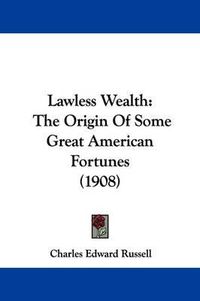 Lawless Wealth:
The Origin Of Some
Great American
Fortunes
(1908)

Charles Edward Russell